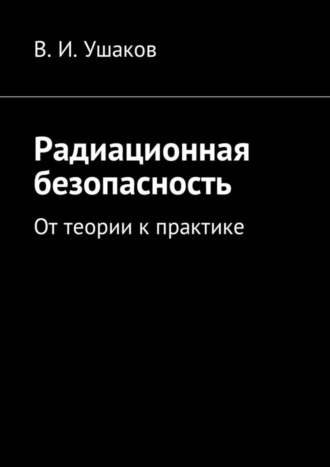 В. И. Ушаков

Радиационная безопасность

От теории к практике